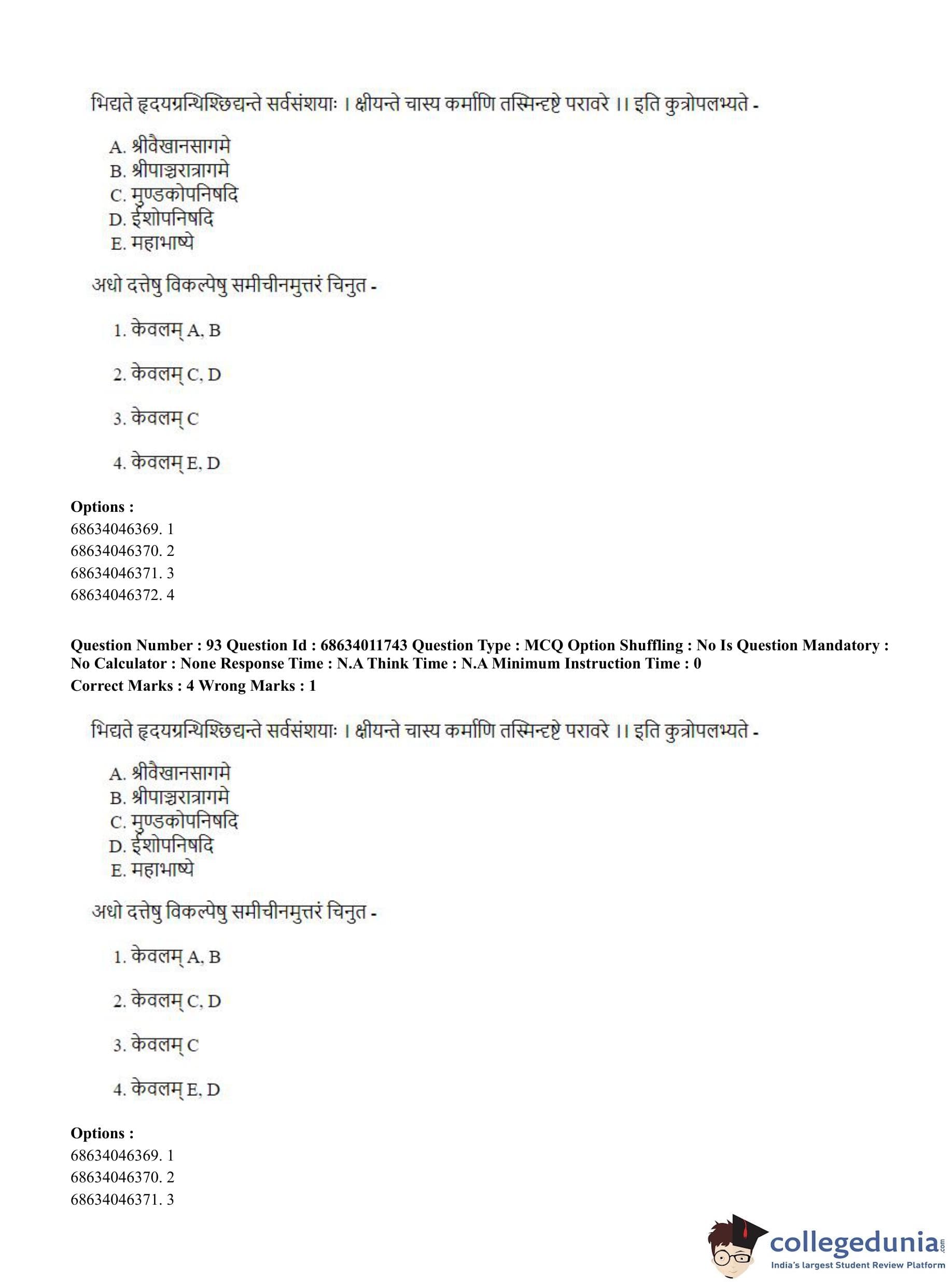 भिद्यते हृदयग्रन्थिश्छिद्यन्ते सर्वसंशयाः । क्षीयन्ते चास्य कर्माणि तस्मिन्दृष्टे परावरे ।। इति कुत्रोपलभ्यते -

A. श्रीवैखानसागमे
B. श्रीपाञ्चरात्रागमे
C. मुण्डकोपनिषदि
D. ईशोपनिषदि
E. महाभाष्ये

अधो दत्तेषु विकल्पेषु समीचीनमुत्तरं चिनुत -

1. केवलम् A, B

2. केवलम् C, D

3. केवलम् C

4. केवलम् E, D

Options :
68634046369. 1
68634046370. 2
68634046371. 3
68634046372. 4

Question Number : 93 Question Id : 68634011743 Question Type : MCQ Option Shuffling : No Is Question Mandatory : No Calculator : None Response Time : N.A Think Time : N.A Minimum Instruction Time : 0
Correct Marks : 4 Wrong Marks : 1

भिद्यते हृदयग्रन्थिश्छिद्यन्ते सर्वसंशयाः । क्षीयन्ते चास्य कर्माणि तस्मिन्दृष्टे परावरे ।। इति कुत्रोपलभ्यते -

A. श्रीवैखानसागमे
B. श्रीपाञ्चरात्रागमे
C. मुण्डकोपनिषदि
D. ईशोपनिषदि
E. महाभाष्ये

अधो दत्तेषु विकल्पेषु समीचीनमुत्तरं चिनुत -

1. केवलम् A, B

2. केवलम् C, D

3. केवलम् C

4. केवलम् E, D

Options :
68634046369. 1
68634046370. 2
68634046371. 3

collegedunia.com
India's largest Student Review Platform